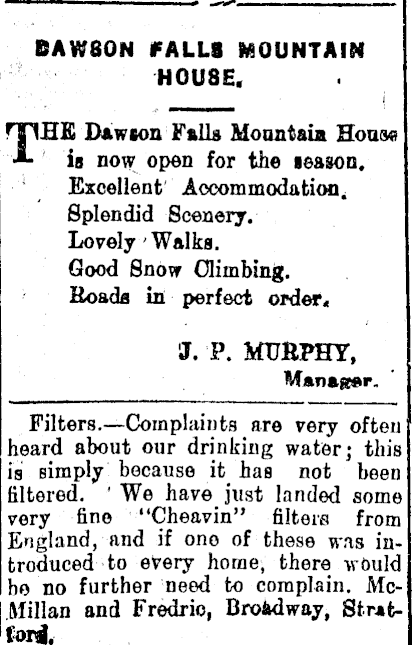 DAWSON FALLS MOUNTAIN HOUSE.

THE Dawson Falls Mountain House is now open for the season.
Excellent Accommodation.
Splendid Scenery.
Lovely Walks.
Good Snow Climbing.
Roads in perfect order.

J. P. MURPHY,
Manager.

Filters.—Complaints are very often heard about our drinking water; this is simply because it has not been filtered. We have just landed some very fine "Cheavin" filters from England, and if one of these was introduced to every home, there would be no further need to complain. McMillan and Fredric, Broadway, Stratford.